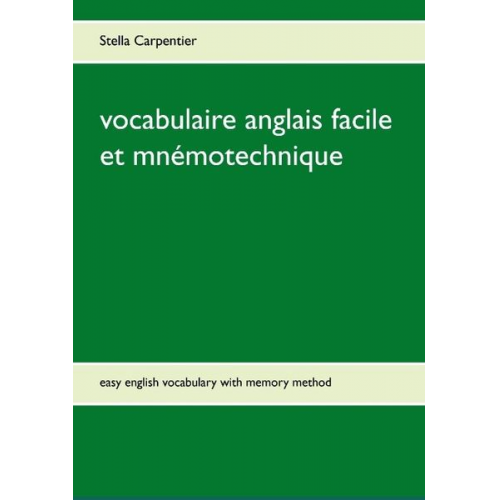 Stella Carpentier

vocabulaire anglais facile et mnémotechnique

easy english vocabulary with memory method